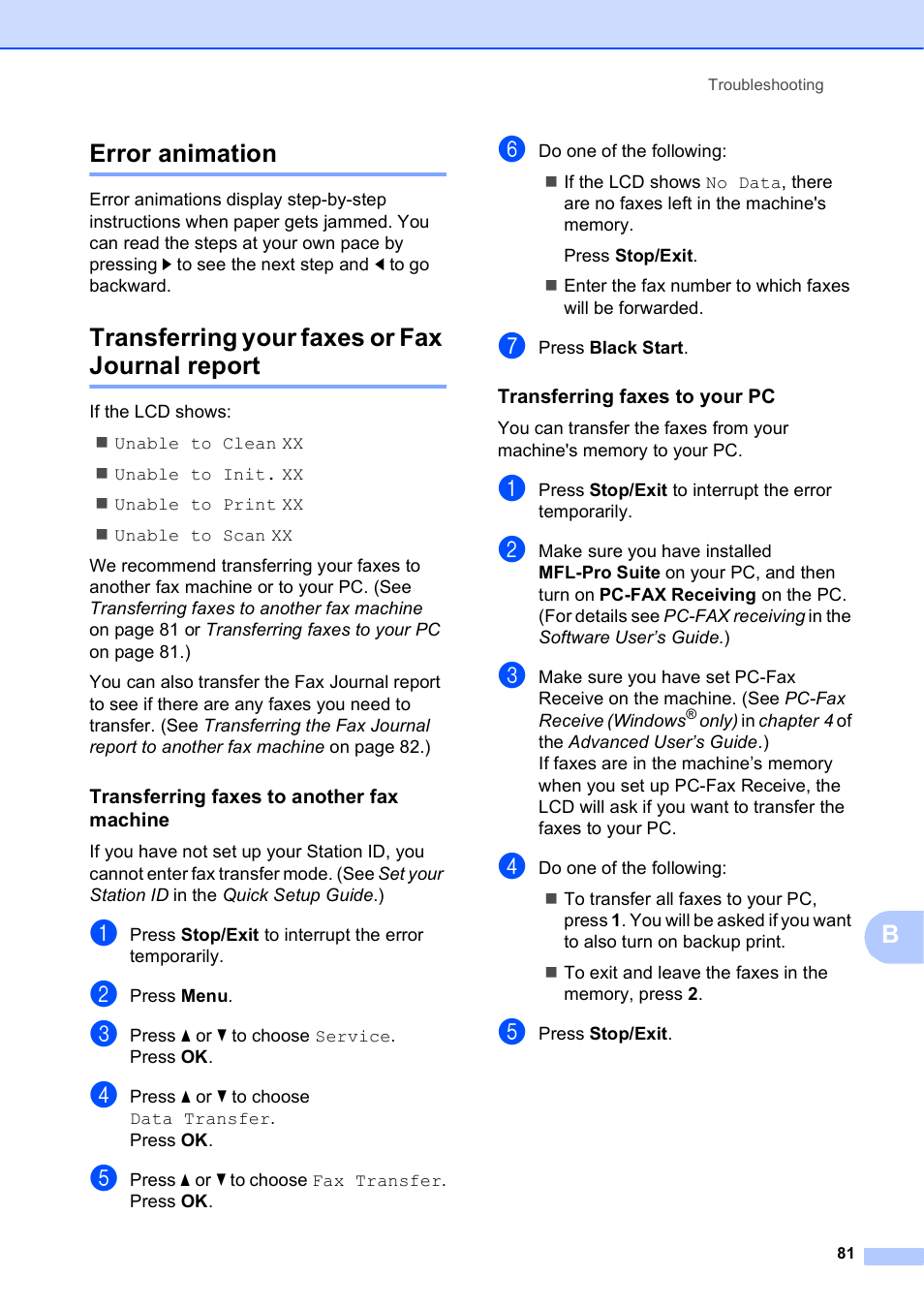 Troubleshooting

Error animation

Error animations display step-by-step instructions when paper gets jammed. You can read the steps at your own pace by pressing ▶ to see the next step and ◀ to go backward.

Transferring your faxes or Fax Journal report

If the LCD shows:

■ Unable to Clean XX

■ Unable to Init. XX

■ Unable to Print XX

■ Unable to Scan XX

We recommend transferring your faxes to another fax machine or to your PC. (See Transferring faxes to another fax machine on page 81 or Transferring faxes to your PC on page 81.)

You can also transfer the Fax Journal report to see if there are any faxes you need to transfer. (See Transferring the Fax Journal report to another fax machine on page 82.)

Transferring faxes to another fax machine

If you have not set up your Station ID, you cannot enter fax transfer mode. (See Set your Station ID in the Quick Setup Guide.)

1 Press Stop/Exit to interrupt the error temporarily.

2 Press Menu.

3 Press ▲ or ▼ to choose Service. Press OK.

4 Press ▲ or ▼ to choose Data Transfer. Press OK.

5 Press ▲ or ▼ to choose Fax Transfer. Press OK.

6 Do one of the following:

■ If the LCD shows No Data, there are no faxes left in the machine's memory.

Press Stop/Exit.

■ Enter the fax number to which faxes will be forwarded.

7 Press Black Start.

Transferring faxes to your PC

You can transfer the faxes from your machine's memory to your PC.

1 Press Stop/Exit to interrupt the error temporarily.

2 Make sure you have installed MFL-Pro Suite on your PC, and then turn on PC-FAX Receiving on the PC. (For details see PC-FAX receiving in the Software User's Guide.)

3 Make sure you have set PC-Fax Receive on the machine. (See PC-Fax Receive (Windows® only) in chapter 4 of the Advanced User's Guide.)
If faxes are in the machine's memory when you set up PC-Fax Receive, the LCD will ask if you want to transfer the faxes to your PC.

4 Do one of the following:

■ To transfer all faxes to your PC, press 1. You will be asked if you want to also turn on backup print.

■ To exit and leave the faxes in the memory, press 2.

5 Press Stop/Exit.

B

81